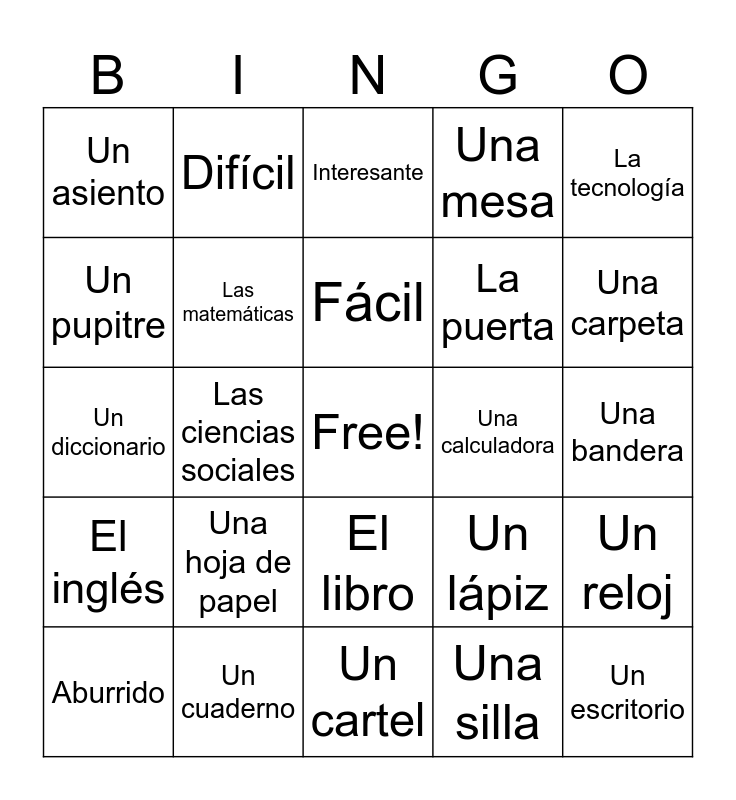 | B | I | N | G | O |
|---|---|---|---|---|
| Un asiento | Difícil | Interesante | Una mesa | La tecnología |
| Un pupitre | Las matemáticas | Fácil | La puerta | Una carpeta |
| Un diccionario | Las ciencias sociales | Free! | Una calculadora | Una bandera |
| El inglés | Una hoja de papel | El libro | Un lápiz | Un reloj |
| Aburrido | Un cuaderno | Un cartel | Una silla | Un escritorio |